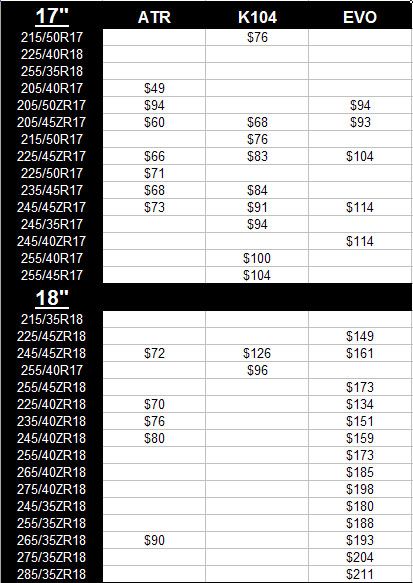 | 17" | ATR | K104 | EVO |
|---|---|---|---|
| 215/50R17 | | $76 | |
| 225/40R18 | | | |
| 255/35R18 | | | |
| 205/40R17 | $49 | | |
| 205/50ZR17 | $94 | | $94 |
| 205/45ZR17 | $60 | $68 | $93 |
| 215/50R17 | | $76 | |
| 225/45ZR17 | $66 | $83 | $104 |
| 225/50R17 | $71 | | |
| 235/45R17 | $68 | $84 | |
| 245/45ZR17 | $73 | $91 | $114 |
| 245/35R17 | | $94 | |
| 245/40ZR17 | | | $114 |
| 255/40R17 | | $100 | |
| 255/45R17 | | $104 | |
| 18" | | | |
| 215/35R18 | | | |
| 225/45ZR18 | | | $149 |
| 245/45ZR18 | $72 | $126 | $161 |
| 255/40R17 | | $96 | |
| 255/45ZR18 | | | $173 |
| 225/40ZR18 | $70 | | $134 |
| 235/40ZR18 | $76 | | $151 |
| 245/40ZR18 | $80 | | $159 |
| 255/40ZR18 | | | $173 |
| 265/40ZR18 | | | $185 |
| 275/40ZR18 | | | $198 |
| 245/35ZR18 | | | $180 |
| 255/35ZR18 | | | $188 |
| 265/35ZR18 | $90 | | $193 |
| 275/35ZR18 | | | $204 |
| 285/35ZR18 | | | $211 |